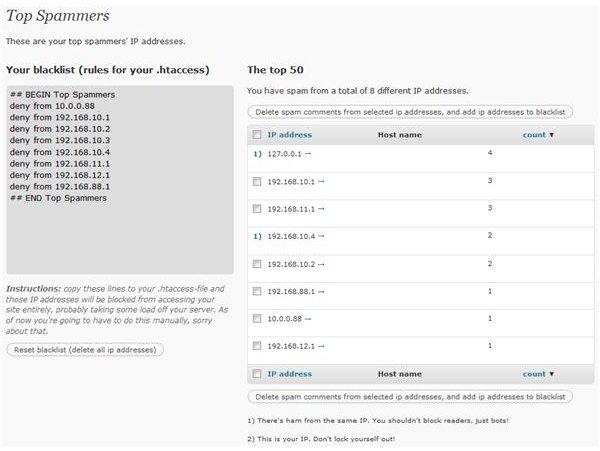 Top Spammers

These are your top spammers' IP addresses.

Your blacklist (rules for your .htaccess)

## BEGIN Top Spammers
deny from 10.0.0.88
deny from 192.168.10.1
deny from 192.168.10.2
deny from 192.168.10.3
deny from 192.168.10.4
deny from 192.168.11.1
deny from 192.168.12.1
deny from 192.168.88.1
## END Top Spammers

Instructions: copy these lines to your .htaccess-file and those IP addresses will be blocked from accessing your site entirely, probably taking some load off your server. As of now you're going to have to do this manually, sorry about that.

Reset blacklist (delete all ip addresses)

The top 50

You have spam from a total of 8 different IP addresses.

Delete spam comments from selected ip addresses, and add ip addresses to blacklist

| IP address | Host name | count ▼ |
|---|---|---|
| 1) 127.0.0.1 → | | 4 |
| 192.168.10.1 → | | 3 |
| 192.168.11.1 → | | 3 |
| 1) 192.168.10.4 → | | 2 |
| 192.168.10.2 → | | 2 |
| 192.168.88.1 → | | 1 |
| 10.0.0.88 → | | 1 |
| 192.168.12.1 → | | 1 |
| IP address | Host name | count ▼ |

Delete spam comments from selected ip addresses, and add ip addresses to blacklist

1) There's ham from the same IP. You shouldn't block readers, just bots!

2) This is your IP. Don't lock yourself out!